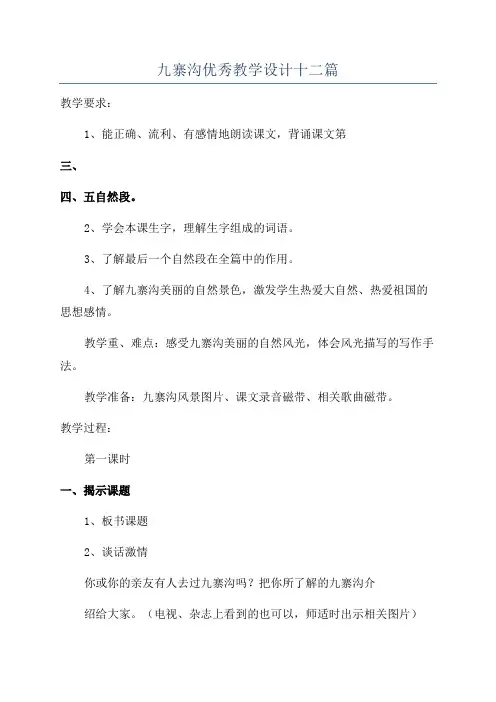 九寨沟优秀教学设计十二篇

教学要求：

1、能正确、流利、有感情地朗读课文，背诵课文第

三、

四、五自然段。

2、学会本课生字，理解生字组成的词语。

3、了解最后一个自然段在全篇中的作用。

4、了解九寨沟美丽的自然景色，激发学生热爱大自然、热爱祖国的思想感情。

教学重、难点：感受九寨沟美丽的自然风光，体会风光描写的写作手法。

教学准备：九寨沟风景图片、课文录音磁带、相关歌曲磁带。

教学过程：

第一课时

一、揭示课题

1、板书课题

2、谈话激情

你或你的亲友有人去过九寨沟吗？把你所了解的九寨沟介

绍给大家。（电视、杂志上看到的也可以，师适时出示相关图片）